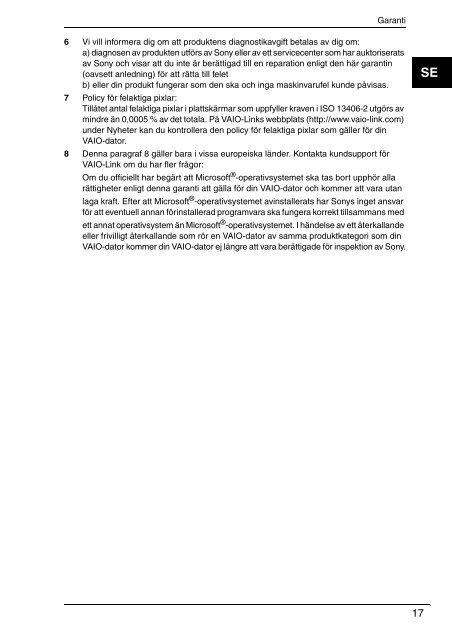 Garanti

SE

6 Vi vill informera dig om att produktens diagnostikavgift betalas av dig om:
a) diagnosen av produkten utförs av Sony eller av ett servicecenter som har auktoriserats av Sony och visar att du inte är berättigad till en reparation enligt den här garantin (oavsett anledning) för att rätta till felet
b) eller din produkt fungerar som den ska och inga maskinvarufel kunde påvisas.

7 Policy för felaktiga pixlar:
Tillåtet antal felaktiga pixlar i plattskärmar som uppfyller kraven i ISO 13406-2 utgörs av mindre än 0,0005 % av det totala. På VAIO-Links webbplats (http://www.vaio-link.com) under Nyheter kan du kontrollera den policy för felaktiga pixlar som gäller för din VAIO-dator.

8 Denna paragraf 8 gäller bara i vissa europeiska länder. Kontakta kundsupport för VAIO-Link om du har fler frågor:
Om du officiellt har begärt att Microsoft®-operativsystemet ska tas bort upphör alla rättigheter enligt denna garanti att gälla för din VAIO-dator och kommer att vara utan laga kraft. Efter att Microsoft®-operativsystemet avinstallerats har Sonys inget ansvar för att eventuell annan förinstallerad programvara ska fungera korrekt tillsammans med ett annat operativsystem än Microsoft®-operativsystemet. I händelse av ett återkallande eller frivilligt återkallande som rör en VAIO-dator av samma produktkategori som din VAIO-dator kommer din VAIO-dator ej längre att vara berättigade för inspektion av Sony.

17